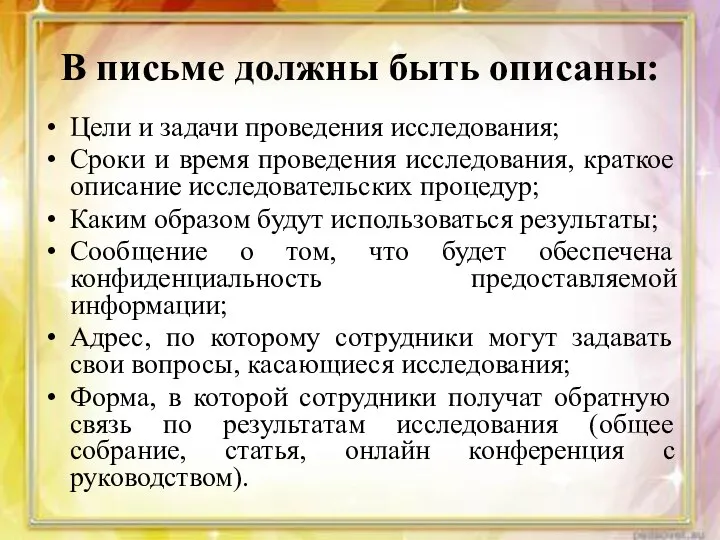 В письме должны быть описаны:

• Цели и задачи проведения исследования;
• Сроки и время проведения исследования, краткое описание исследовательских процедур;
• Каким образом будут использоваться результаты;
• Сообщение о том, что будет обеспечена конфиденциальность предоставляемой информации;
• Адрес, по которому сотрудники могут задавать свои вопросы, касающиеся исследования;
• Форма, в которой сотрудники получат обратную связь по результатам исследования (общее собрание, статья, онлайн конференция с руководством).

pedsovet.su